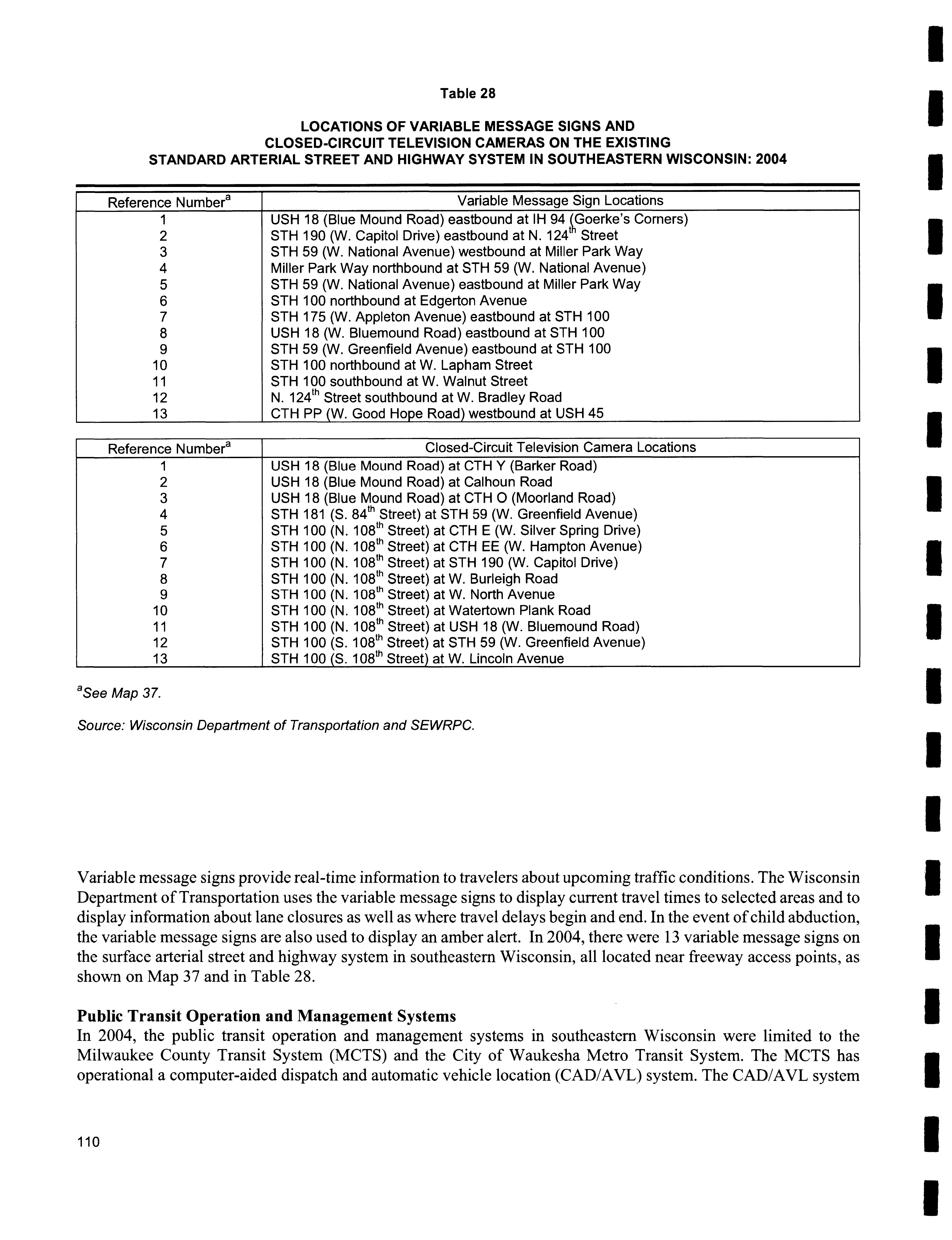 Table 28

LOCATIONS OF VARIABLE MESSAGE SIGNS AND CLOSED-CIRCUIT TELEVISION CAMERAS ON THE EXISTING STANDARD ARTERIAL STREET AND HIGHWAY SYSTEM IN SOUTHEASTERN WISCONSIN: 2004

| Reference Number$^a$ | Variable Message Sign Locations |
|---|---|
| 1 | USH 18 (Blue Mound Road) eastbound at IH 94 (Goerke's Corners) |
| 2 | STH 190 (W. Capitol Drive) eastbound at N. 124$^{th}$ Street |
| 3 | STH 59 (W. National Avenue) westbound at Miller Park Way |
| 4 | Miller Park Way northbound at STH 59 (W. National Avenue) |
| 5 | STH 59 (W. National Avenue) eastbound at Miller Park Way |
| 6 | STH 100 northbound at Edgerton Avenue |
| 7 | STH 175 (W. Appleton Avenue) eastbound at STH 100 |
| 8 | USH 18 (W. Bluemound Road) eastbound at STH 100 |
| 9 | STH 59 (W. Greenfield Avenue) eastbound at STH 100 |
| 10 | STH 100 northbound at W. Lapham Street |
| 11 | STH 100 southbound at W. Walnut Street |
| 12 | N. 124$^{th}$ Street southbound at W. Bradley Road |
| 13 | CTH PP (W. Good Hope Road) westbound at USH 45 |

| Reference Number$^a$ | Closed-Circuit Television Camera Locations |
|---|---|
| 1 | USH 18 (Blue Mound Road) at CTH Y (Barker Road) |
| 2 | USH 18 (Blue Mound Road) at Calhoun Road |
| 3 | USH 18 (Blue Mound Road) at CTH O (Moorland Road) |
| 4 | STH 181 (S. 84$^{th}$ Street) at STH 59 (W. Greenfield Avenue) |
| 5 | STH 100 (N. 108$^{th}$ Street) at CTH E (W. Silver Spring Drive) |
| 6 | STH 100 (N. 108$^{th}$ Street) at CTH EE (W. Hampton Avenue) |
| 7 | STH 100 (N. 108$^{th}$ Street) at STH 190 (W. Capitol Drive) |
| 8 | STH 100 (N. 108$^{th}$ Street) at W. Burleigh Road |
| 9 | STH 100 (N. 108$^{th}$ Street) at W. North Avenue |
| 10 | STH 100 (N. 108$^{th}$ Street) at Watertown Plank Road |
| 11 | STH 100 (N. 108$^{th}$ Street) at USH 18 (W. Bluemound Road) |
| 12 | STH 100 (S. 108$^{th}$ Street) at STH 59 (W. Greenfield Avenue) |
| 13 | STH 100 (S. 108$^{th}$ Street) at W. Lincoln Avenue |

$^a$See Map 37.

Source: Wisconsin Department of Transportation and SEWRPC.

Variable message signs provide real-time information to travelers about upcoming traffic conditions. The Wisconsin Department of Transportation uses the variable message signs to display current travel times to selected areas and to display information about lane closures as well as where travel delays begin and end. In the event of child abduction, the variable message signs are also used to display an amber alert. In 2004, there were 13 variable message signs on the surface arterial street and highway system in southeastern Wisconsin, all located near freeway access points, as shown on Map 37 and in Table 28.

Public Transit Operation and Management Systems
In 2004, the public transit operation and management systems in southeastern Wisconsin were limited to the Milwaukee County Transit System (MCTS) and the City of Waukesha Metro Transit System. The MCTS has operational a computer-aided dispatch and automatic vehicle location (CAD/AVL) system. The CAD/AVL system

110